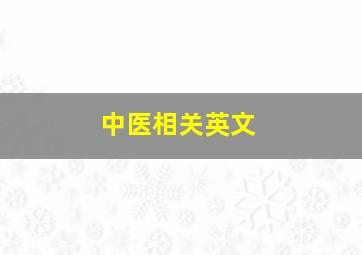 中医相关英文